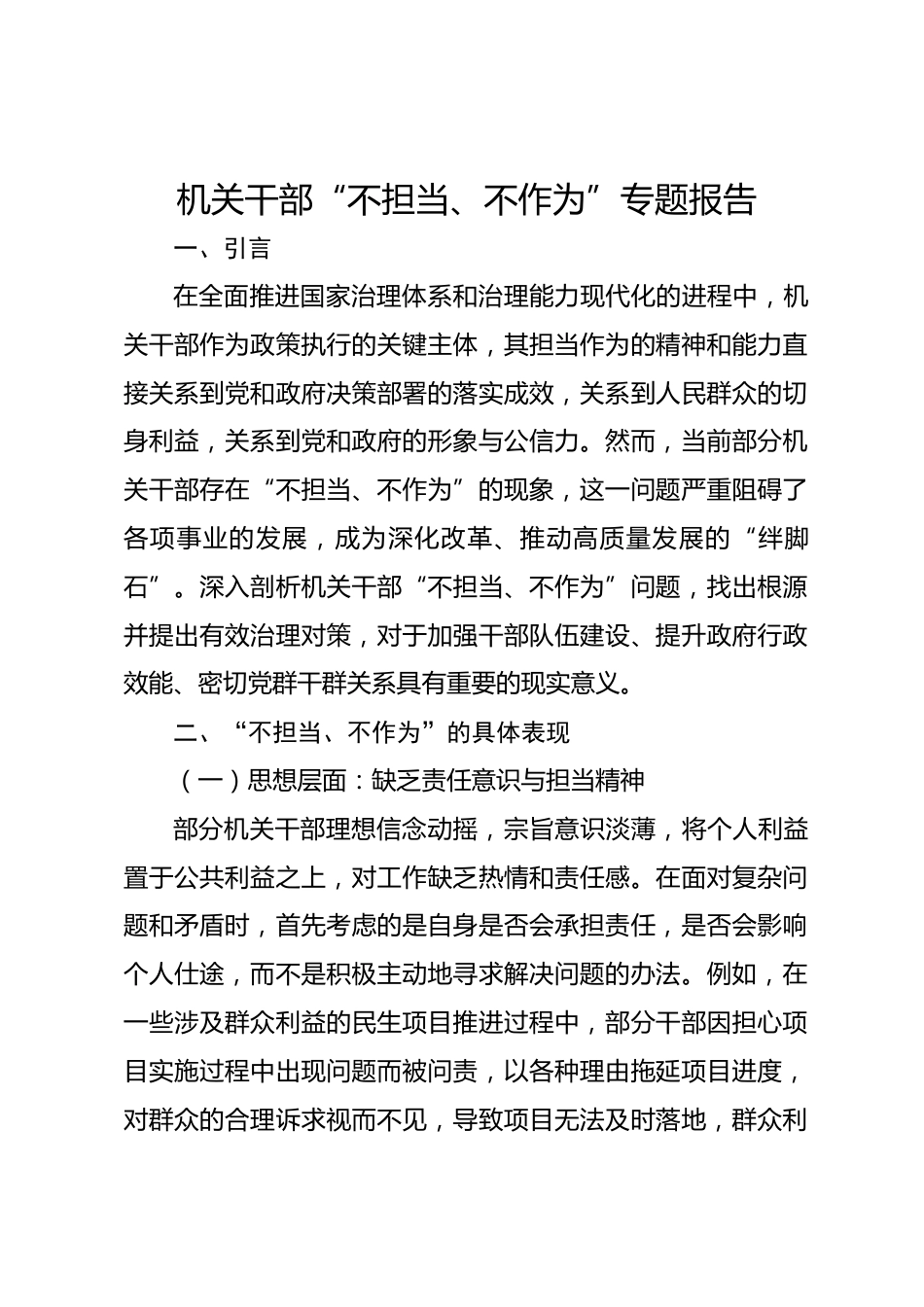 机关干部“不担当、不作为”专题报告

一、引言

在全面推进国家治理体系和治理能力现代化的进程中，机关干部作为政策执行的关键主体，其担当作为的精神和能力直接关系到党和政府决策部署的落实成效，关系到人民群众的切身利益，关系到党和政府的形象与公信力。然而，当前部分机关干部存在“不担当、不作为”的现象，这一问题严重阻碍了各项事业的发展，成为深化改革、推动高质量发展的“绊脚石”。深入剖析机关干部“不担当、不作为”问题，找出根源并提出有效治理对策，对于加强干部队伍建设、提升政府行政效能、密切党群干群关系具有重要的现实意义。

二、“不担当、不作为”的具体表现

（一）思想层面：缺乏责任意识与担当精神

部分机关干部理想信念动摇，宗旨意识淡薄，将个人利益置于公共利益之上，对工作缺乏热情和责任感。在面对复杂问题和矛盾时，首先考虑的是自身是否会承担责任，是否会影响个人仕途，而不是积极主动地寻求解决问题的办法。例如，在一些涉及群众利益的民生项目推进过程中，部分干部因担心项目实施过程中出现问题而被问责，以各种理由拖延项目进度，对群众的合理诉求视而不见，导致项目无法及时落地，群众利